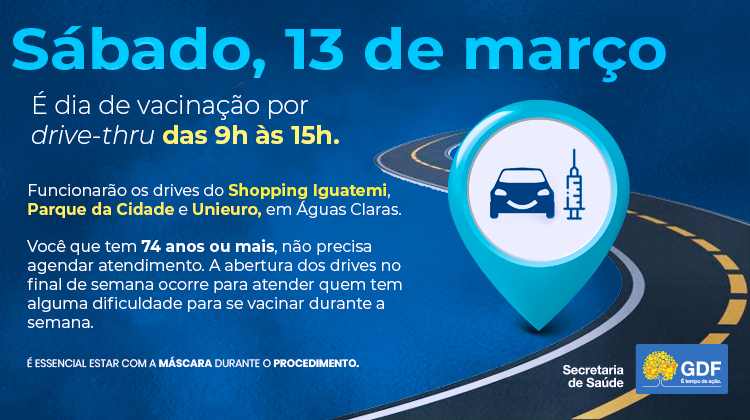 Sábado, 13 de março

É dia de vacinação por drive-thru das 9h às 15h.

Funcionarão os drives do Shopping Iguatemi, Parque da Cidade e Unieuro, em Águas Claras.

Você que tem 74 anos ou mais, não precisa agendar atendimento. A abertura dos drives no final de semana ocorre para atender quem tem alguma dificuldade para se vacinar durante a semana.

É ESSENCIAL ESTAR COM A MÁSCARA DURANTE O PROCEDIMENTO.

Secretaria de Saúde

GDF
É tempo de ação.